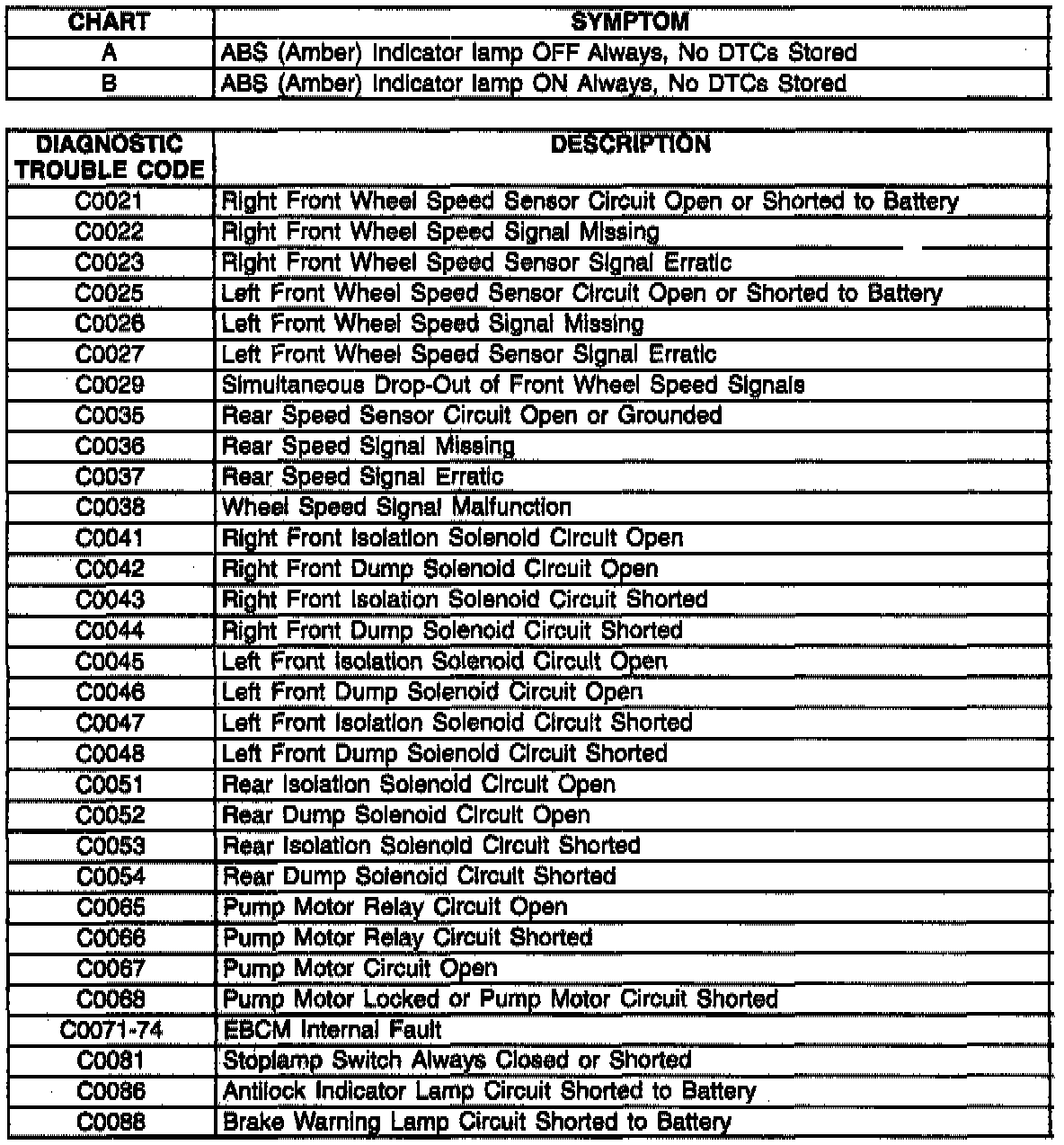 | CHART | SYMPTOM |
|---|---|
| A | ABS (Amber) Indicator lamp OFF Always, No DTCs Stored |
| B | ABS (Amber) Indicator lamp ON Always, No DTCs Stored |

| DIAGNOSTIC TROUBLE CODE | DESCRIPTION |
|---|---|
| C0021 | Right Front Wheel Speed Sensor Circuit Open or Shorted to Battery |
| C0022 | Right Front Wheel Speed Signal Missing |
| C0023 | Right Front Wheel Speed Sensor Signal Erratic |
| C0025 | Left Front Wheel Speed Sensor Circuit Open or Shorted to Battery |
| C0026 | Left Front Wheel Speed Signal Missing |
| C0027 | Left Front Wheel Speed Sensor Signal Erratic |
| C0029 | Simultaneous Drop-Out of Front Wheel Speed Signals |
| C0035 | Rear Speed Sensor Circuit Open or Grounded |
| C0036 | Rear Speed Signal Missing |
| C0037 | Rear Speed Signal Erratic |
| C0038 | Wheel Speed Signal Malfunction |
| C0041 | Right Front Isolation Solenoid Circuit Open |
| C0042 | Right Front Dump Solenoid Circuit Open |
| C0043 | Right Front Isolation Solenoid Circuit Shorted |
| C0044 | Right Front Dump Solenoid Circuit Shorted |
| C0045 | Left Front Isolation Solenoid Circuit Open |
| C0046 | Left Front Dump Solenoid Circuit Open |
| C0047 | Left Front Isolation Solenoid Circuit Shorted |
| C0048 | Left Front Dump Solenoid Circuit Shorted |
| C0051 | Rear Isolation Solenoid Circuit Open |
| C0052 | Rear Dump Solenoid Circuit Open |
| C0053 | Rear Isolation Solenoid Circuit Shorted |
| C0054 | Rear Dump Solenoid Circuit Shorted |
| C0065 | Pump Motor Relay Circuit Open |
| C0066 | Pump Motor Relay Circuit Shorted |
| C0067 | Pump Motor Circuit Open |
| C0068 | Pump Motor Locked or Pump Motor Circuit Shorted |
| C0071-74 | EBCM Internal Fault |
| C0081 | Stoplamp Switch Always Closed or Shorted |
| C0086 | Antilock Indicator Lamp Circuit Shorted to Battery |
| C0088 | Brake Warning Lamp Circuit Shorted to Battery |